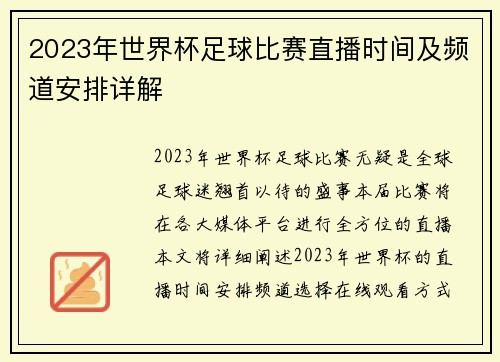 2023年世界杯足球比赛直播时间及频道安排详解

2023年世界杯足球比赛无疑是全球足球迷翘首以待的盛事本届比赛将在各大媒体平台进行全方位的直播本文将详细阐述2023年世界杯的直播时间安排频道选择在线观看方式